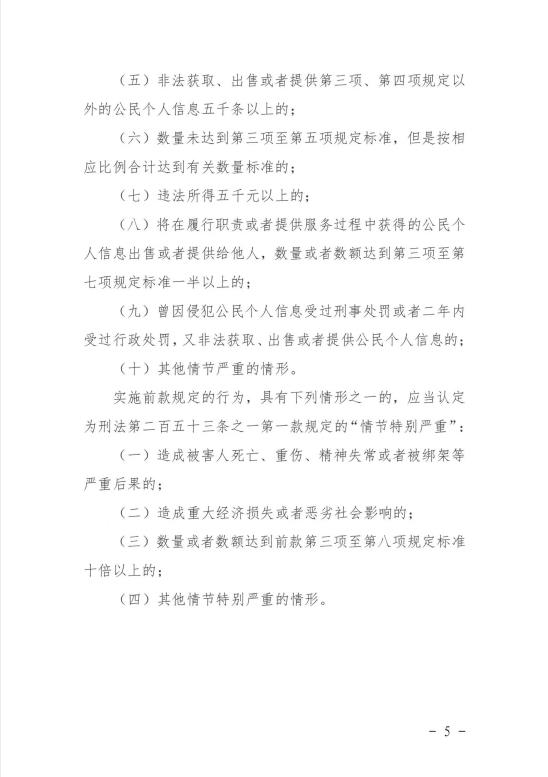 （五）非法获取、出售或者提供第三项、第四项规定以外的公民个人信息五千条以上的；

（六）数量未达到第三项至第五项规定标准，但是按相应比例合计达到有关数量标准的；

（七）违法所得五千元以上的；

（八）将在履行职责或者提供服务过程中获得的公民个人信息出售或者提供给他人，数量或者数额达到第三项至第七项规定标准一半以上的；

（九）曾因侵犯公民个人信息受过刑事处罚或者二年内受过行政处罚，又非法获取、出售或者提供公民个人信息的；

（十）其他情节严重的情形。

实施前款规定的行为，具有下列情形之一的，应当认定为刑法第二百五十三条之一第一款规定的“情节特别严重”：

（一）造成被害人死亡、重伤、精神失常或者被绑架等严重后果的；

（二）造成重大经济损失或者恶劣社会影响的；

（三）数量或者数额达到前款第三项至第八项规定标准十倍以上的；

（四）其他情节特别严重的情形。

－ 5 －